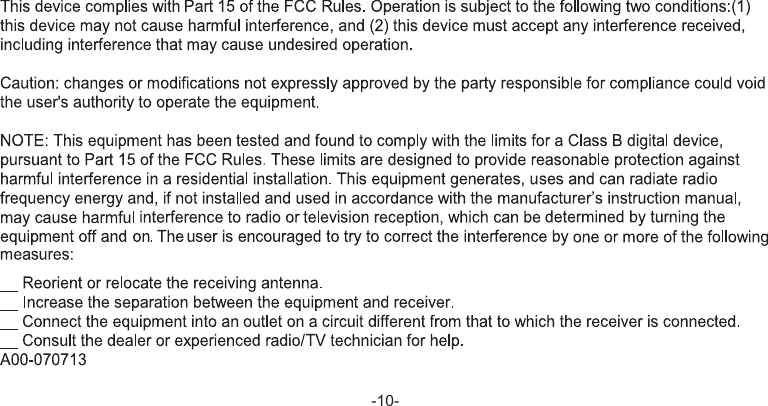 This device complies with Part 15 of the FCC Rules. Operation is subject to the following two conditions:(1) this device may not cause harmful interference, and (2) this device must accept any interference received, including interference that may cause undesired operation.

Caution: changes or modifications not expressly approved by the party responsible for compliance could void the user's authority to operate the equipment.

NOTE: This equipment has been tested and found to comply with the limits for a Class B digital device, pursuant to Part 15 of the FCC Rules. These limits are designed to provide reasonable protection against harmful interference in a residential installation. This equipment generates, uses and can radiate radio frequency energy and, if not installed and used in accordance with the manufacturer's instruction manual, may cause harmful interference to radio or television reception, which can be determined by turning the equipment off and on. The user is encouraged to try to correct the interference by one or more of the following measures:

__ Reorient or relocate the receiving antenna.
__ Increase the separation between the equipment and receiver.
__ Connect the equipment into an outlet on a circuit different from that to which the receiver is connected.
__ Consult the dealer or experienced radio/TV technician for help.
A00-070713

-10-